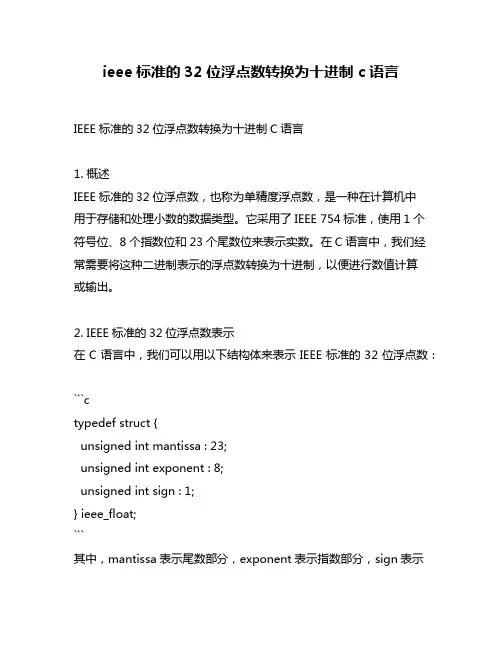 ieee 标准的 32 位浮点数转换为十进制 c 语言

IEEE 标准的 32 位浮点数转换为十进制 C 语言

1. 概述
IEEE 标准的 32 位浮点数，也称为单精度浮点数，是一种在计算机中用于存储和处理小数的数据类型。它采用了 IEEE 754 标准，使用 1 个符号位、8 个指数位和 23 个尾数位来表示实数。在 C 语言中，我们经常需要将这种二进制表示的浮点数转换为十进制，以便进行数值计算或输出。

2. IEEE 标准的 32 位浮点数表示
在 C 语言中，我们可以用以下结构体来表示 IEEE 标准的 32 位浮点数：

```c
typedef struct {
 unsigned int mantissa : 23;
 unsigned int exponent : 8;
 unsigned int sign : 1;
} ieee_float;
```
其中，mantissa 表示尾数部分，exponent 表示指数部分，sign 表示